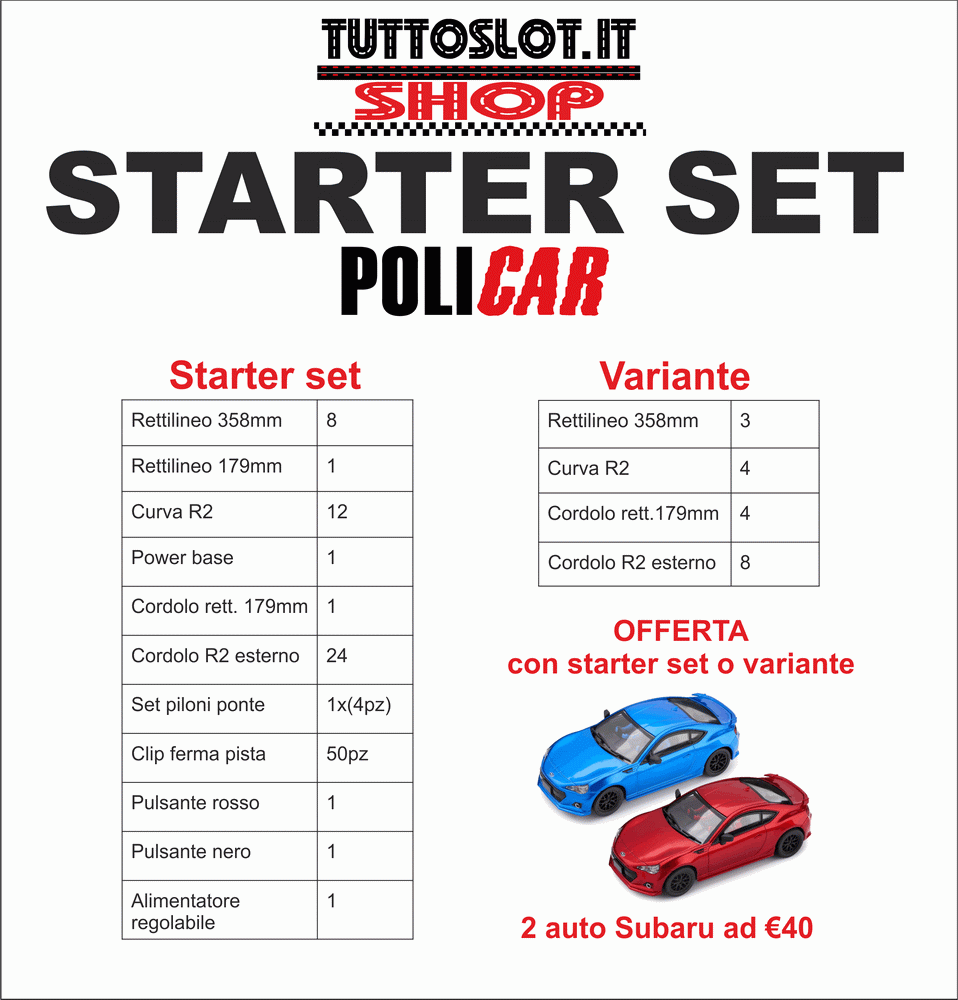 TUTTOSLOT.IT
SHOP

STARTER SET
POLICAR

Starter set

| Rettilineo 358mm | 8 |
|---|---|
| Rettilineo 179mm | 1 |
| Curva R2 | 12 |
| Power base | 1 |
| Cordolo rett. 179mm | 1 |
| Cordolo R2 esterno | 24 |
| Set piloni ponte | 1x(4pz) |
| Clip ferma pista | 50pz |
| Pulsante rosso | 1 |
| Pulsante nero | 1 |
| Alimentatore regolabile | 1 |

Variante

| Rettilineo 358mm | 3 |
|---|---|
| Curva R2 | 4 |
| Cordolo rett.179mm | 4 |
| Cordolo R2 esterno | 8 |

OFFERTA
con starter set o variante

2 auto Subaru ad €40